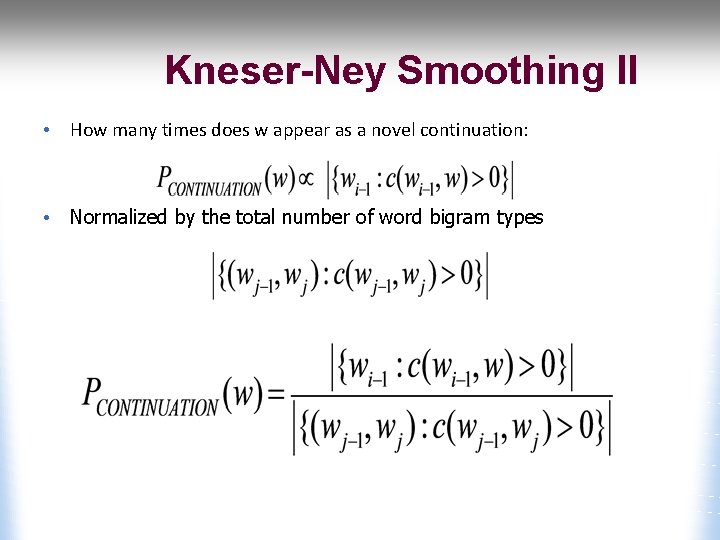 Kneser-Ney Smoothing II

• How many times does w appear as a novel continuation:

$P_{CONTINUATION}(w) \propto \left|\{w_{i-1} : c(w_{i-1}, w) > 0\}\right|$

• Normalized by the total number of word bigram types

$\left|\{(w_{j-1}, w_j) : c(w_{j-1}, w_j) > 0\}\right|$

$P_{CONTINUATION}(w) = \frac{\left|\{w_{i-1} : c(w_{i-1}, w) > 0\}\right|}{\left|\{(w_{j-1}, w_j) : c(w_{j-1}, w_j) > 0\}\right|}$